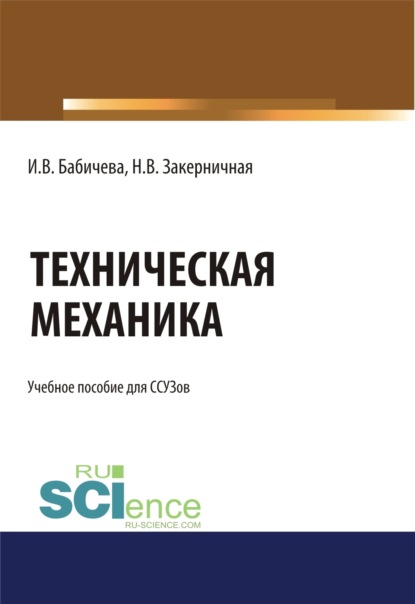 И.В. Бабичева, Н.В. Закерничная

ТЕХНИЧЕСКАЯ МЕХАНИКА

Учебное пособие для ССУЗов

RU
SCIence
RU-SCIENCE.COM